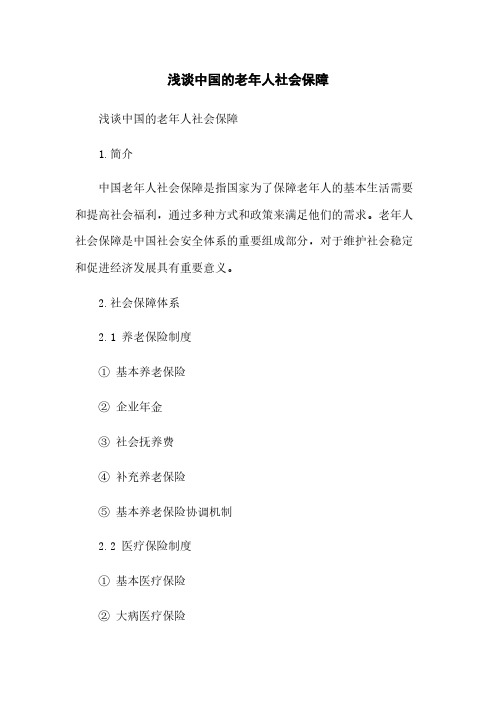 浅谈中国的老年人社会保障

浅谈中国的老年人社会保障

1. 简介

中国老年人社会保障是指国家为了保障老年人的基本生活需要和提高社会福利，通过多种方式和政策来满足他们的需求。老年人社会保障是中国社会安全体系的重要组成部分，对于维护社会稳定和促进经济发展具有重要意义。

2. 社会保障体系

2.1 养老保险制度

① 基本养老保险

② 企业年金

③ 社会抚养费

④ 补充养老保险

⑤ 基本养老保险协调机制

2.2 医疗保险制度

① 基本医疗保险

② 大病医疗保险